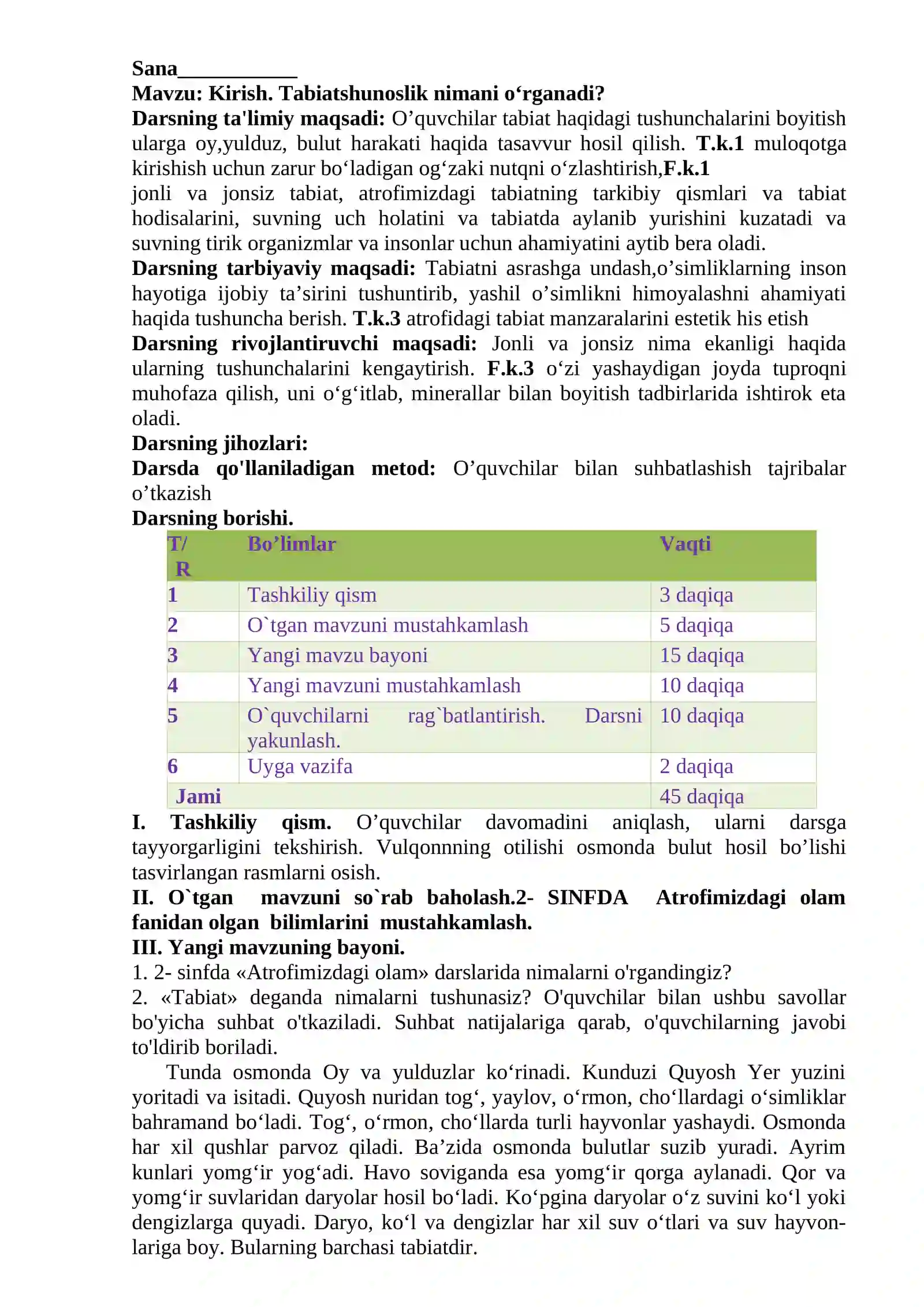 Sana____

Mavzu: Kirish. Tabiatshunoslik nimani o'rganadi?

Darsning ta'limiy maqsadi: O'quvchilar tabiat haqidagi tushunchalarini boyitish ularga oy,yulduz, bulut harakati haqida tasavvur hosil qilish. T.k.1 muloqotga kirishish uchun zarur bo'ladigan og'zaki nutqni o'zlashtirish,F.k.1

jonli va jonsiz tabiat, atrofimizdagi tabiatning tarkibiy qismlari va tabiat hodisalarini, suvning uch holatini va tabiatda aylanib yurishini kuzatadi va suvning tirik organizmlar va insonlar uchun ahamiyatini aytib bera oladi.

Darsning tarbiyaviy maqsadi: Tabiatni asrashga undash,o'simliklarning inson hayotiga ijobiy ta'sirini tushuntirib, yashil o'simlikni himoyalashni ahamiyati haqida tushuncha berish. T.k.3 atrofidagi tabiat manzaralarini estetik his etish

Darsning rivojlantiruvchi maqsadi: Jonli va jonsiz nima ekanligi haqida ularning tushunchalarini kengaytirish. F.k.3 o'zi yashaydigan joyda tuproqni muhofaza qilish, uni o'g'itlab, minerallar bilan boyitish tadbirlarida ishtirok eta oladi.

Darsning jihozlari:

Darsda qo'llaniladigan metod: O'quvchilar bilan suhbatlashish tajribalar o'tkazish

Darsning borishi.

| T/ R | Bo'limlar | Vaqti |
|---|---|---|
| 1 | Tashkiliy qism | 3 daqiqa |
| 2 | O`tgan mavzuni mustahkamlash | 5 daqiqa |
| 3 | Yangi mavzu bayoni | 15 daqiqa |
| 4 | Yangi mavzuni mustahkamlash | 10 daqiqa |
| 5 | O`quvchilarni rag`batlantirish. Darsni yakunlash. | 10 daqiqa |
| 6 | Uyga vazifa | 2 daqiqa |
| Jami | | 45 daqiqa |

I. Tashkiliy qism. O'quvchilar davomadini aniqlash, ularni darsga tayyorgarligini tekshirish. Vulqonnning otilishi osmonda bulut hosil bo'lishi tasvirlangan rasmlarni osish.

II. O`tgan mavzuni so`rab baholash.2- SINFDA Atrofimizdagi olam fanidan olgan bilimlarini mustahkamlash.

III. Yangi mavzuning bayoni.

1. 2- sinfda «Atrofimizdagi olam» darslarida nimalarni o'rgandingiz?

2. «Tabiat» deganda nimalarni tushunasiz? O'quvchilar bilan ushbu savollar bo'yicha suhbat o'tkaziladi. Suhbat natijalariga qarab, o'quvchilarning javobi to'ldirib boriladi.

Tunda osmonda Oy va yulduzlar ko'rinadi. Kunduzi Quyosh Yer yuzini yoritadi va isitadi. Quyosh nuridan tog', yaylov, o'rmon, cho'llardagi o'simliklar bahramand bo'ladi. Tog', o'rmon, cho'llarda turli hayvonlar yashaydi. Osmonda har xil qushlar parvoz qiladi. Ba'zida osmonda bulutlar suzib yuradi. Ayrim kunlari yomg'ir yog'adi. Havo soviganda esa yomg'ir qorga aylanadi. Qor va yomg'ir suvlaridan daryolar hosil bo'ladi. Ko'pgina daryolar o'z suvini ko'l yoki dengizlarga quyadi. Daryo, ko'l va dengizlar har xil suv o'tlari va suv hayvonlariga boy. Bularning barchasi tabiatdir.